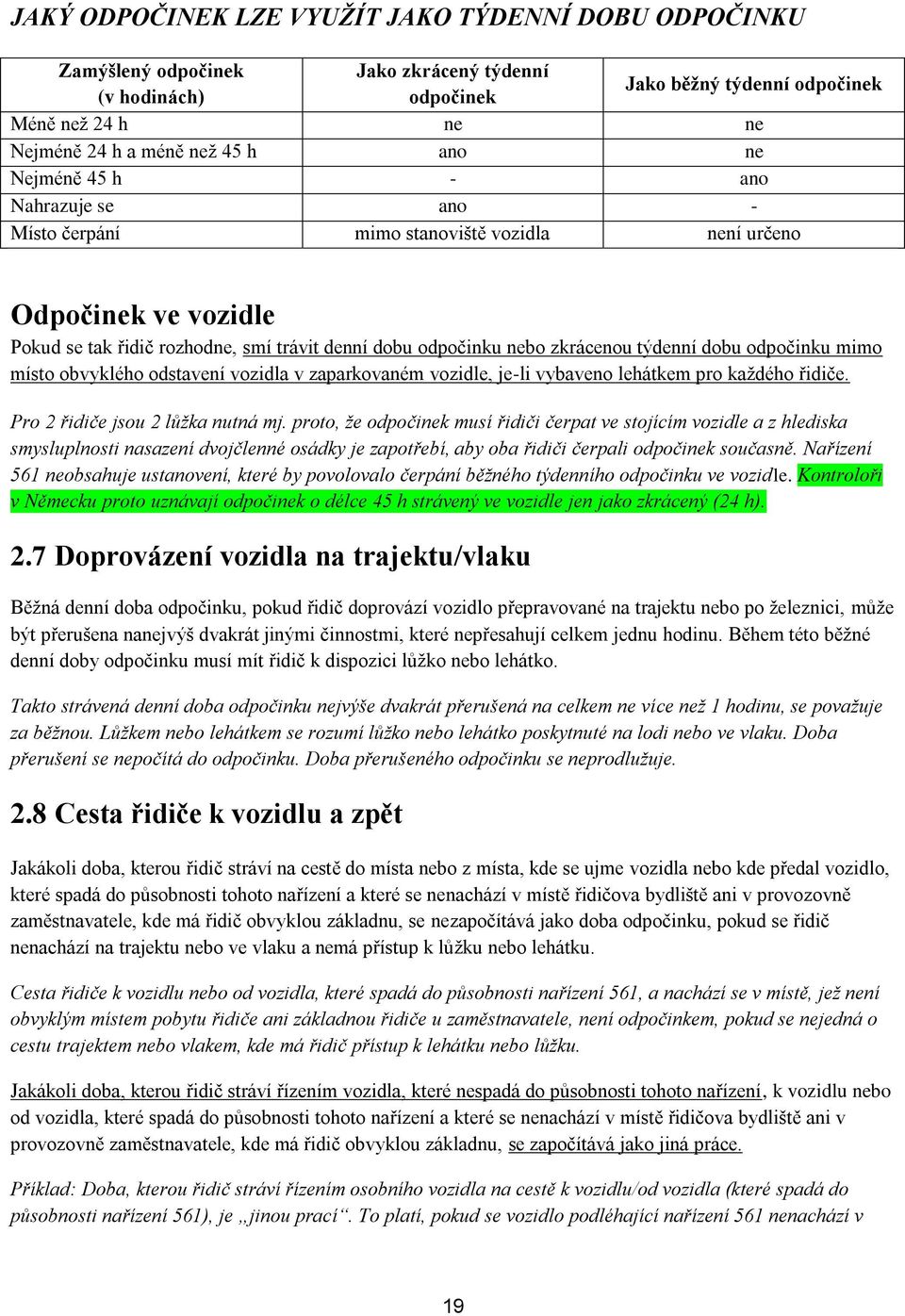 JAKÝ ODPOČINEK LZE VYUŽÍT JAKO TÝDENNÍ DOBU ODPOČINKU

| Zamýšlený odpočinek (v hodinách) | Jako zkrácený týdenní odpočinek | Jako běžný týdenní odpočinek |
|---|---|---|
| Méně než 24 h | ne | ne |
| Nejméně 24 h a méně než 45 h | ano | ne |
| Nejméně 45 h | - | ano |
| Nahrazuje se | ano | - |
| Místo čerpání | mimo stanoviště vozidla | není určeno |

Odpočinek ve vozidle

Pokud se tak řidič rozhodne, smí trávit denní dobu odpočinku nebo zkrácenou týdenní dobu odpočinku mimo místo obvyklého odstavení vozidla v zaparkovaném vozidle, je-li vybaveno lehátkem pro každého řidiče.

Pro 2 řidiče jsou 2 lůžka nutná mj. proto, že odpočinek musí řidiči čerpat ve stojícím vozidle a z hlediska smysluplnosti nasazení dvojčlenné osádky je zapotřebí, aby oba řidiči čerpali odpočinek současně. Nařízení 561 neobsahuje ustanovení, které by povolovalo čerpání běžného týdenního odpočinku ve vozidle. Kontroloři v Německu proto uznávají odpočinek o délce 45 h strávený ve vozidle jen jako zkrácený (24 h).

2.7 Doprovázení vozidla na trajektu/vlaku

Běžná denní doba odpočinku, pokud řidič doprovází vozidlo přepravované na trajektu nebo po železnici, může být přerušena nanejvýš dvakrát jinými činnostmi, které nepřesahují celkem jednu hodinu. Během této běžné denní doby odpočinku musí mít řidič k dispozici lůžko nebo lehátko.

Takto strávená denní doba odpočinku nejvýše dvakrát přerušená na celkem ne více než 1 hodinu, se považuje za běžnou. Lůžkem nebo lehátkem se rozumí lůžko nebo lehátko poskytnuté na lodi nebo ve vlaku. Doba přerušení se nepočítá do odpočinku. Doba přerušeného odpočinku se neprodlužuje.

2.8 Cesta řidiče k vozidlu a zpět

Jakákoli doba, kterou řidič stráví na cestě do místa nebo z místa, kde se ujme vozidla nebo kde předal vozidlo, které spadá do působnosti tohoto nařízení a které se nenachází v místě řidičova bydliště ani v provozovně zaměstnavatele, kde má řidič obvyklou základnu, se nezapočítává jako doba odpočinku, pokud se řidič nenachází na trajektu nebo ve vlaku a nemá přístup k lůžku nebo lehátku.

Cesta řidiče k vozidlu nebo od vozidla, které spadá do působnosti nařízení 561, a nachází se v místě, jež není obvyklým místem pobytu řidiče ani základnou řidiče u zaměstnavatele, není odpočinkem, pokud se nejedná o cestu trajektem nebo vlakem, kde má řidič přístup k lehátku nebo lůžku.

Jakákoli doba, kterou řidič stráví řízením vozidla, které nespadá do působnosti tohoto nařízení, k vozidlu nebo od vozidla, které spadá do působnosti tohoto nařízení a které se nenachází v místě řidičova bydliště ani v provozovně zaměstnavatele, kde má řidič obvyklou základnu, se započítává jako jiná práce.

Příklad: Doba, kterou řidič stráví řízením osobního vozidla na cestě k vozidlu/od vozidla (které spadá do působnosti nařízení 561), je „jinou prací“. To platí, pokud se vozidlo podléhající nařízení 561 nenachází v

19